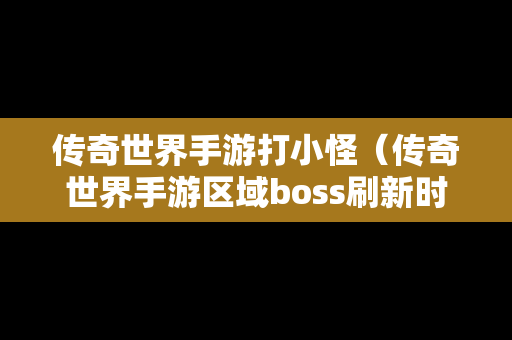 传奇世界手游打小怪（传奇世界手游区域boss刷新时